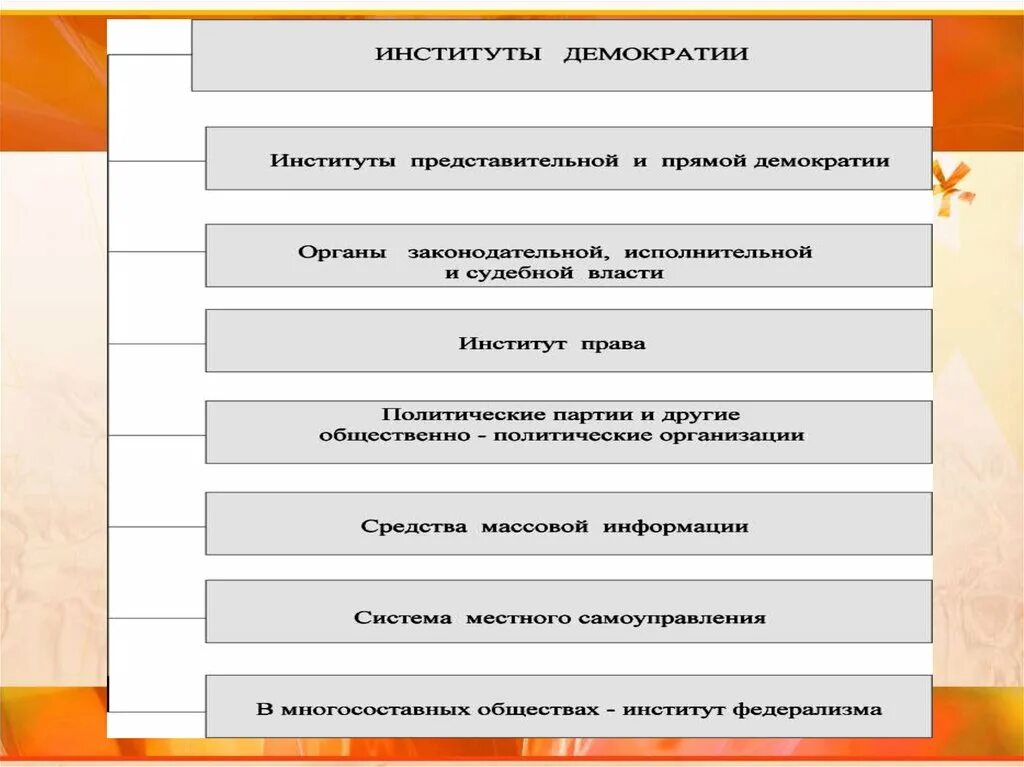 ИНСТИТУТЫ ДЕМОКРАТИИ

Институты представительной и прямой демократии

Органы законодательной, исполнительной и судебной власти

Институт права

Политические партии и другие общественно - политические организации

Средства массовой информации

Система местного самоуправления

В многосоставных обществах - институт федерализма